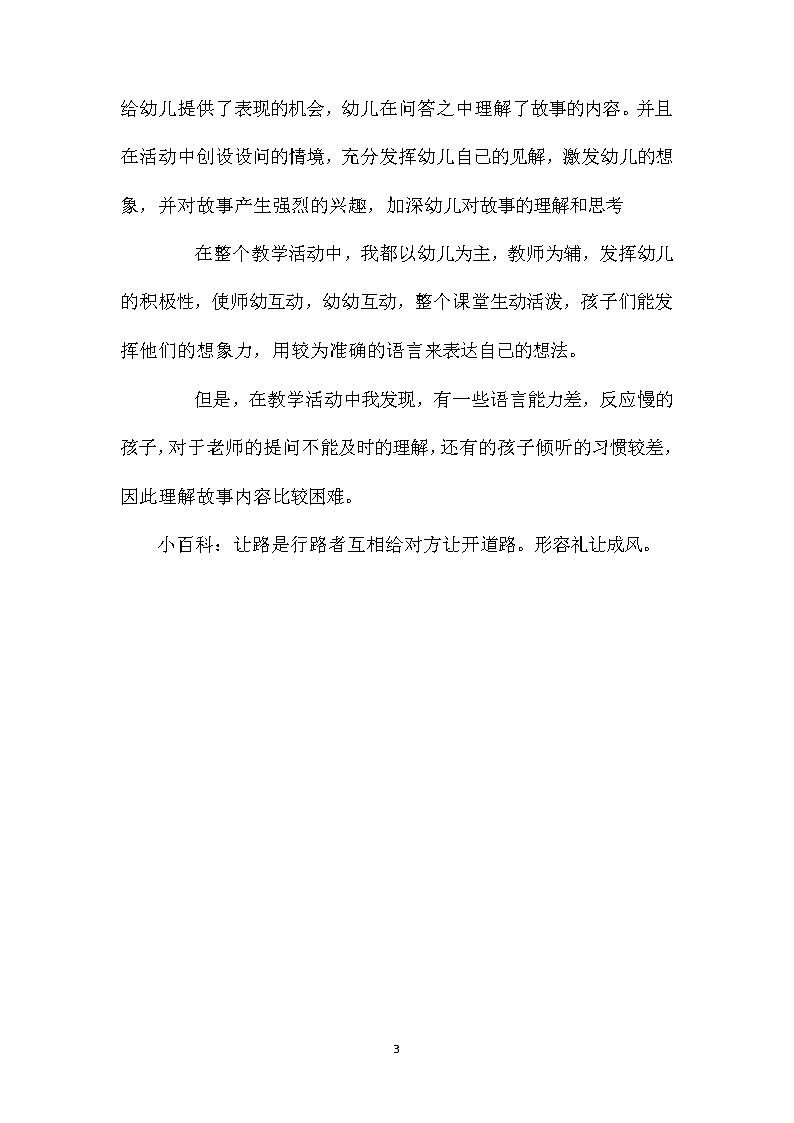 给幼儿提供了表现的机会，幼儿在问答之中理解了故事的内容。并且在活动中创设设问的情境，充分发挥幼儿自己的见解，激发幼儿的想象，并对故事产生强烈的兴趣，加深幼儿对故事的理解和思考

在整个教学活动中，我都以幼儿为主，教师为辅，发挥幼儿的积极性，使师幼互动，幼幼互动，整个课堂生动活泼，孩子们能发挥他们的想象力，用较为准确的语言来表达自己的想法。

但是，在教学活动中我发现，有一些语言能力差，反应慢的孩子，对于老师的提问不能及时的理解，还有的孩子倾听的习惯较差，因此理解故事内容比较困难。

小百科：让路是行路者互相给对方让开道路。形容礼让成风。

3